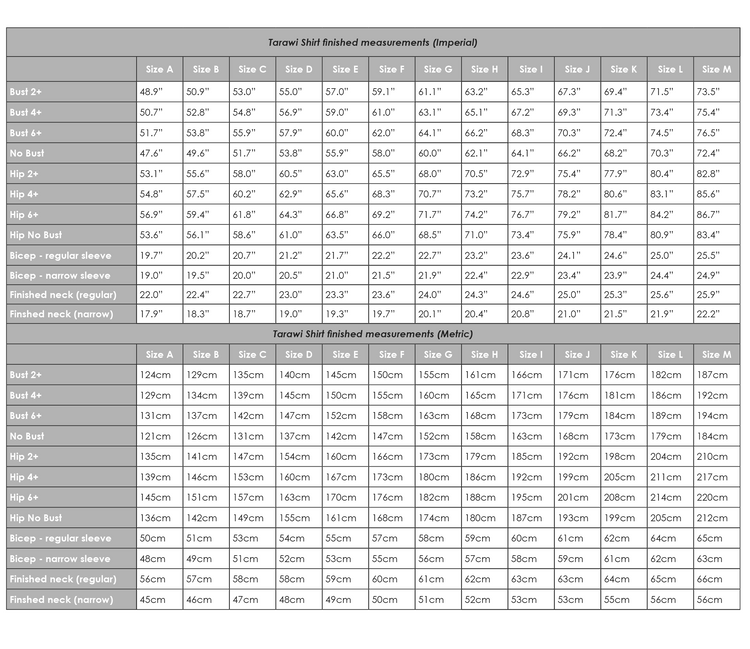 Tarawi Shirt finished measurements (Imperial)

| | Size A | Size B | Size C | Size D | Size E | Size F | Size G | Size H | Size I | Size J | Size K | Size L | Size M |
|---|---|---|---|---|---|---|---|---|---|---|---|---|---|
| Bust 2+ | 48.9" | 50.9" | 53.0" | 55.0" | 57.0" | 59.1" | 61.1" | 63.2" | 65.3" | 67.3" | 69.4" | 71.5" | 73.5" |
| Bust 4+ | 50.7" | 52.8" | 54.8" | 56.9" | 59.0" | 61.0" | 63.1" | 65.1" | 67.2" | 69.3" | 71.3" | 73.4" | 75.4" |
| Bust 6+ | 51.7" | 53.8" | 55.9" | 57.9" | 60.0" | 62.0" | 64.1" | 66.2" | 68.3" | 70.3" | 72.4" | 74.5" | 76.5" |
| No Bust | 47.6" | 49.6" | 51.7" | 53.8" | 55.9" | 58.0" | 60.0" | 62.1" | 64.1" | 66.2" | 68.2" | 70.3" | 72.4" |
| Hip 2+ | 53.1" | 55.6" | 58.0" | 60.5" | 63.0" | 65.5" | 68.0" | 70.5" | 72.9" | 75.4" | 77.9" | 80.4" | 82.8" |
| Hip 4+ | 54.8" | 57.5" | 60.2" | 62.9" | 65.6" | 68.3" | 70.7" | 73.2" | 75.7" | 78.2" | 80.6" | 83.1" | 85.6" |
| Hip 6+ | 56.9" | 59.4" | 61.8" | 64.3" | 66.8" | 69.2" | 71.7" | 74.2" | 76.7" | 79.2" | 81.7" | 84.2" | 86.7" |
| Hip No Bust | 53.6" | 56.1" | 58.6" | 61.0" | 63.5" | 66.0" | 68.5" | 71.0" | 73.4" | 75.9" | 78.4" | 80.9" | 83.4" |
| Bicep - regular sleeve | 19.7" | 20.2" | 20.7" | 21.2" | 21.7" | 22.2" | 22.7" | 23.2" | 23.6" | 24.1" | 24.6" | 25.0" | 25.5" |
| Bicep - narrow sleeve | 19.0" | 19.5" | 20.0" | 20.5" | 21.0" | 21.5" | 21.9" | 22.4" | 22.9" | 23.4" | 23.9" | 24.4" | 24.9" |
| Finished neck (regular) | 22.0" | 22.4" | 22.7" | 23.0" | 23.3" | 23.6" | 24.0" | 24.3" | 24.6" | 25.0" | 25.3" | 25.6" | 25.9" |
| Finshed neck (narrow) | 17.9" | 18.3" | 18.7" | 19.0" | 19.3" | 19.7" | 20.1" | 20.4" | 20.8" | 21.0" | 21.5" | 21.9" | 22.2" |

Tarawi Shirt finished measurements (Metric)

| | Size A | Size B | Size C | Size D | Size E | Size F | Size G | Size H | Size I | Size J | Size K | Size L | Size M |
|---|---|---|---|---|---|---|---|---|---|---|---|---|---|
| Bust 2+ | 124cm | 129cm | 135cm | 140cm | 145cm | 150cm | 155cm | 161cm | 166cm | 171cm | 176cm | 182cm | 187cm |
| Bust 4+ | 129cm | 134cm | 139cm | 145cm | 150cm | 155cm | 160cm | 165cm | 171cm | 176cm | 181cm | 186cm | 192cm |
| Bust 6+ | 131cm | 137cm | 142cm | 147cm | 152cm | 158cm | 163cm | 168cm | 173cm | 179cm | 184cm | 189cm | 194cm |
| No Bust | 121cm | 126cm | 131cm | 137cm | 142cm | 147cm | 152cm | 158cm | 163cm | 168cm | 173cm | 179cm | 184cm |
| Hip 2+ | 135cm | 141cm | 147cm | 154cm | 160cm | 166cm | 173cm | 179cm | 185cm | 192cm | 198cm | 204cm | 210cm |
| Hip 4+ | 139cm | 146cm | 153cm | 160cm | 167cm | 173cm | 180cm | 186cm | 192cm | 199cm | 205cm | 211cm | 217cm |
| Hip 6+ | 145cm | 151cm | 157cm | 163cm | 170cm | 176cm | 182cm | 188cm | 195cm | 201cm | 208cm | 214cm | 220cm |
| Hip No Bust | 136cm | 142cm | 149cm | 155cm | 161cm | 168cm | 174cm | 180cm | 187cm | 193cm | 199cm | 205cm | 212cm |
| Bicep - regular sleeve | 50cm | 51cm | 53cm | 54cm | 55cm | 57cm | 58cm | 59cm | 60cm | 61cm | 62cm | 64cm | 65cm |
| Bicep - narrow sleeve | 48cm | 49cm | 51cm | 52cm | 53cm | 55cm | 56cm | 57cm | 58cm | 59cm | 61cm | 62cm | 63cm |
| Finished neck (regular) | 56cm | 57cm | 58cm | 58cm | 59cm | 60cm | 61cm | 62cm | 63cm | 63cm | 64cm | 65cm | 66cm |
| Finshed neck (narrow) | 45cm | 46cm | 47cm | 48cm | 49cm | 50cm | 51cm | 52cm | 53cm | 53cm | 55cm | 56cm | 56cm |